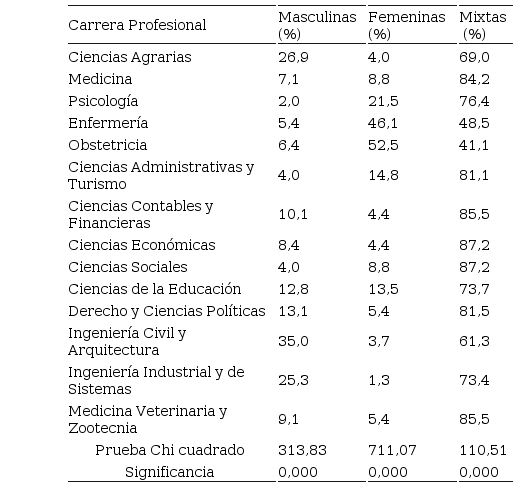 | Carrera Profesional | Masculinas (%) | Femeninas (%) | Mixtas (%) |
|---|---|---|---|
| Ciencias Agrarias | 26,9 | 4,0 | 69,0 |
| Medicina | 7,1 | 8,8 | 84,2 |
| Psicología | 2,0 | 21,5 | 76,4 |
| Enfermería | 5,4 | 46,1 | 48,5 |
| Obstetricia | 6,4 | 52,5 | 41,1 |
| Ciencias Administrativas y Turismo | 4,0 | 14,8 | 81,1 |
| Ciencias Contables y Financieras | 10,1 | 4,4 | 85,5 |
| Ciencias Económicas | 8,4 | 4,4 | 87,2 |
| Ciencias Sociales | 4,0 | 8,8 | 87,2 |
| Ciencias de la Educación | 12,8 | 13,5 | 73,7 |
| Derecho y Ciencias Políticas | 13,1 | 5,4 | 81,5 |
| Ingeniería Civil y Arquitectura | 35,0 | 3,7 | 61,3 |
| Ingeniería Industrial y de Sistemas | 25,3 | 1,3 | 73,4 |
| Medicina Veterinaria y Zootecnia | 9,1 | 5,4 | 85,5 |
| Prueba Chi cuadrado | 313,83 | 711,07 | 110,51 |
| Significancia | 0,000 | 0,000 | 0,000 |